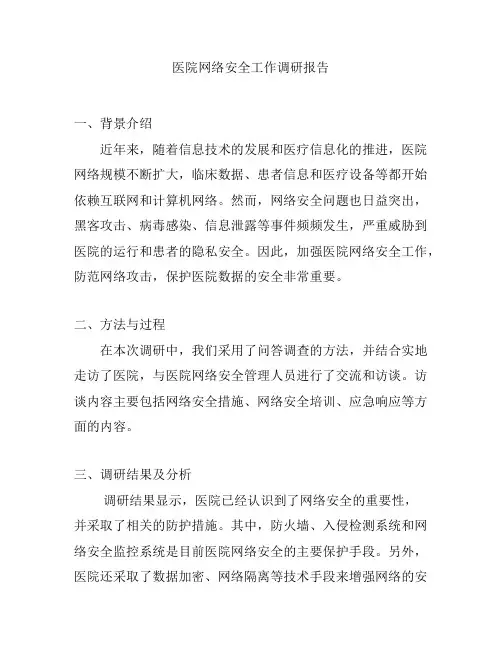 医院网络安全工作调研报告

一、背景介绍

近年来，随着信息技术的发展和医疗信息化的推进，医院网络规模不断扩大，临床数据、患者信息和医疗设备等都开始依赖互联网和计算机网络。然而，网络安全问题也日益突出，黑客攻击、病毒感染、信息泄露等事件频频发生，严重威胁到医院的运行和患者的隐私安全。因此，加强医院网络安全工作，防范网络攻击，保护医院数据的安全非常重要。

二、方法与过程

在本次调研中，我们采用了问答调查的方法，并结合实地走访了医院，与医院网络安全管理人员进行了交流和访谈。访谈内容主要包括网络安全措施、网络安全培训、应急响应等方面的内容。

三、调研结果及分析

调研结果显示，医院已经认识到了网络安全的重要性，并采取了相关的防护措施。其中，防火墙、入侵检测系统和网络安全监控系统是目前医院网络安全的主要保护手段。另外，医院还采取了数据加密、网络隔离等技术手段来增强网络的安